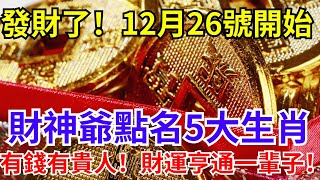 發財了！ 12月26號開始

財神爺點名5大生肖

有錢有貴人！ 財運亨通一輩子！